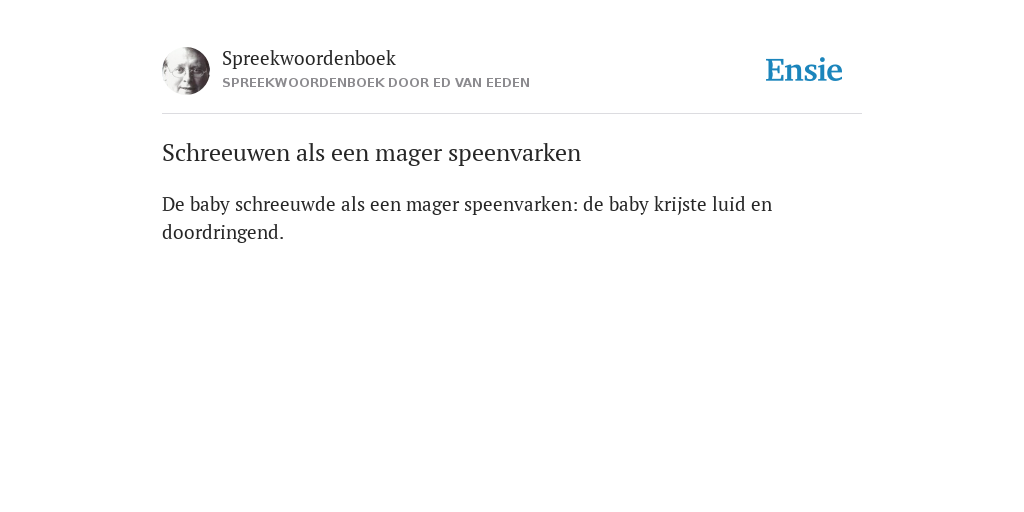 Spreekwoordenboek
SPREEKWOORDENBOEK DOOR ED VAN EEDEN

Ensie

Schreeuwen als een mager speenvarken

De baby schreeuwde als een mager speenvarken: de baby krijste luid en doordringend.